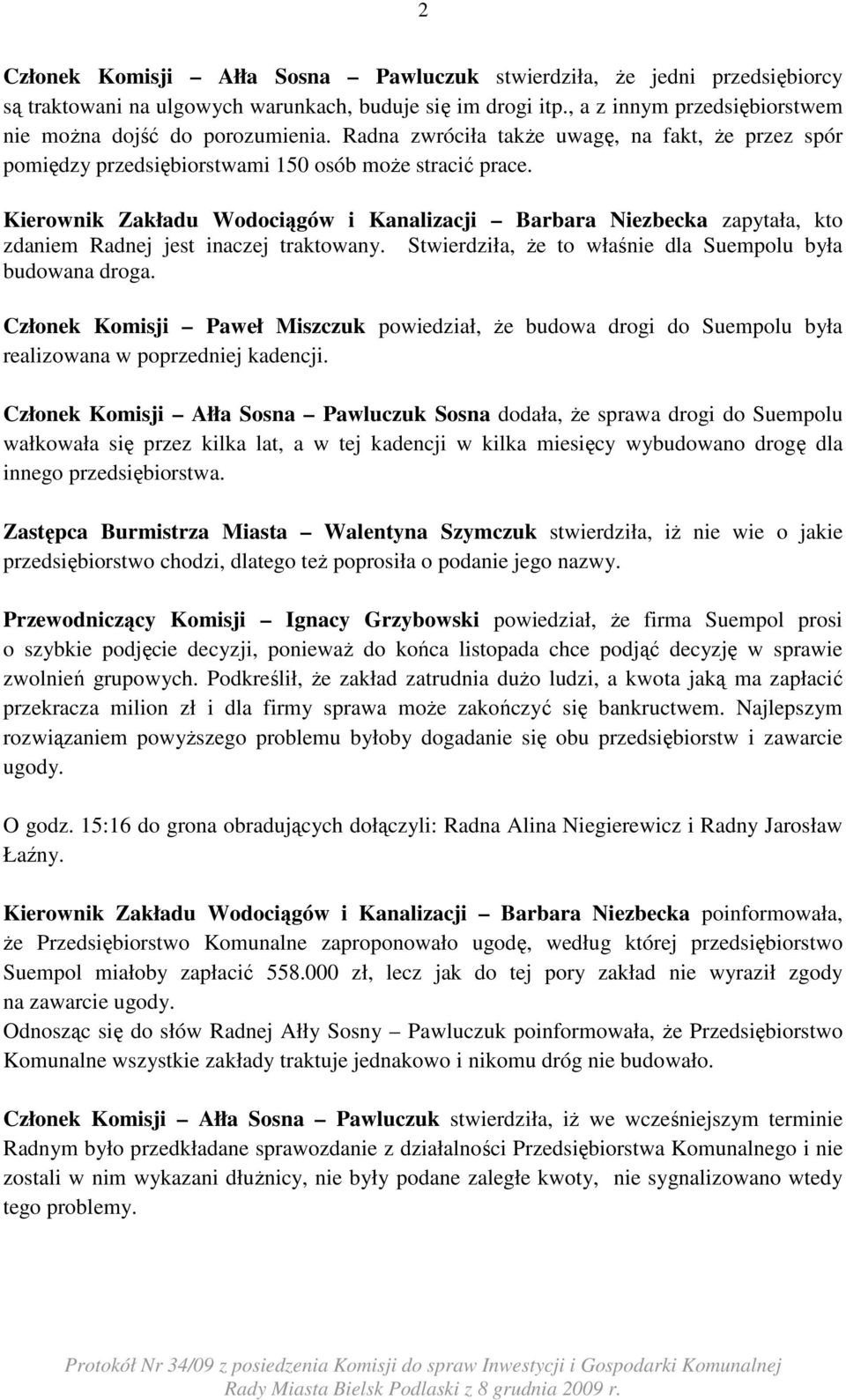 2

Członek Komisji – Ałła Sosna – Pawluczuk stwierdziła, że jedni przedsiębiorcy są traktowani na ulgowych warunkach, buduje się im drogi itp., a z innym przedsiębiorstwem nie można dojść do porozumienia. Radna zwróciła także uwagę, na fakt, że przez spór pomiędzy przedsiębiorstwami 150 osób może stracić prace.

Kierownik Zakładu Wodociągów i Kanalizacji – Barbara Niezbecka zapytała, kto zdaniem Radnej jest inaczej traktowany. Stwierdziła, że to właśnie dla Suempolu była budowana droga.

Członek Komisji – Paweł Miszczuk powiedział, że budowa drogi do Suempolu była realizowana w poprzedniej kadencji.

Członek Komisji – Ałła Sosna – Pawluczuk Sosna dodała, że sprawa drogi do Suempolu wałkowała się przez kilka lat, a w tej kadencji w kilka miesięcy wybudowano drogę dla innego przedsiębiorstwa.

Zastępca Burmistrza Miasta – Walentyna Szymczuk stwierdziła, iż nie wie o jakie przedsiębiorstwo chodzi, dlatego też poprosiła o podanie jego nazwy.

Przewodniczący Komisji – Ignacy Grzybowski powiedział, że firma Suempol prosi o szybkie podjęcie decyzji, ponieważ do końca listopada chce podjąć decyzję w sprawie zwolnień grupowych. Podkreślił, że zakład zatrudnia dużo ludzi, a kwota jaką ma zapłacić przekracza milion zł i dla firmy sprawa może zakończyć się bankructwem. Najlepszym rozwiązaniem powyższego problemu byłoby dogadanie się obu przedsiębiorstw i zawarcie ugody.

O godz. 15:16 do grona obradujących dołączyli: Radna Alina Niegierewicz i Radny Jarosław Łaźny.

Kierownik Zakładu Wodociągów i Kanalizacji – Barbara Niezbecka poinformowała, że Przedsiębiorstwo Komunalne zaproponowało ugodę, według której przedsiębiorstwo Suempol miałoby zapłacić 558.000 zł, lecz jak do tej pory zakład nie wyraził zgody na zawarcie ugody.
Odnosząc się do słów Radnej Ałły Sosny – Pawluczuk poinformowała, że Przedsiębiorstwo Komunalne wszystkie zakłady traktuje jednakowo i nikomu dróg nie budowało.

Członek Komisji – Ałła Sosna – Pawluczuk stwierdziła, iż we wcześniejszym terminie Radnym było przedkładane sprawozdanie z działalności Przedsiębiorstwa Komunalnego i nie zostali w nim wykazani dłużnicy, nie były podane zaległe kwoty, nie sygnalizowano wtedy tego problemy.

Protokół Nr 34/09 z posiedzenia Komisji do spraw Inwestycji i Gospodarki Komunalnej Rady Miasta Bielsk Podlaski z 8 grudnia 2009 r.